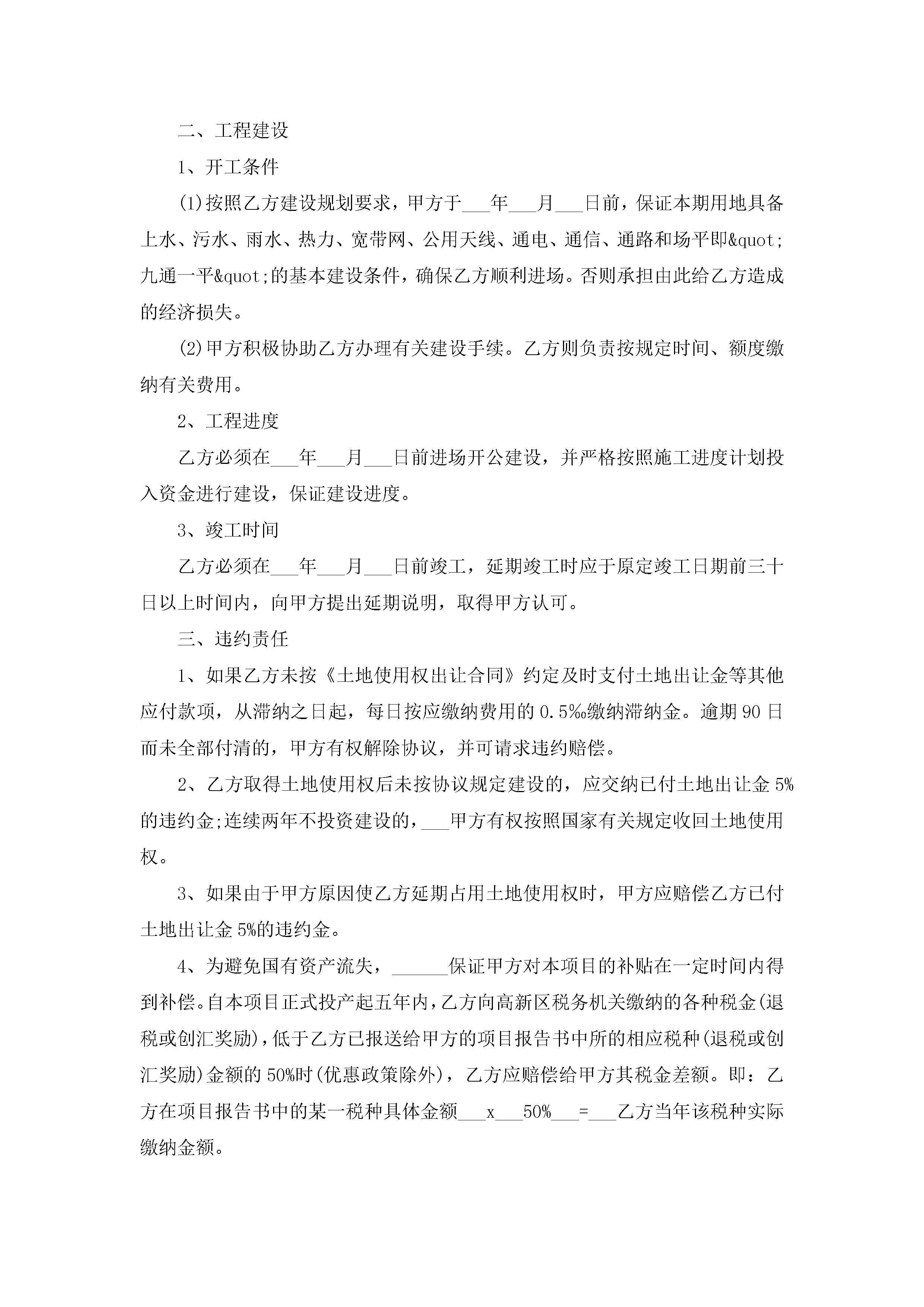 二、工程建设

1、开工条件

(1)按照乙方建设规划要求，甲方于___年___月___日前，保证本期用地具备上水、污水、雨水、热力、宽带网、公用天线、通电、通信、通路和场平即&quot;九通一平&quot;的基本建设条件，确保乙方顺利进场。否则承担由此给乙方造成的经济损失。

(2)甲方积极协助乙方办理有关建设手续。乙方则负责按规定时间、额度缴纳有关费用。

2、工程进度

乙方必须在___年___月___日前进场开公建设，并严格按照施工进度计划投入资金进行建设，保证建设进度。

3、竣工时间

乙方必须在___年___月___日前竣工，延期竣工时应于原定竣工日期前三十日以上时间内，向甲方提出延期说明，取得甲方认可。

三、违约责任

1、如果乙方未按《土地使用权出让合同》约定及时支付土地出让金等其他应付款项，从滞纳之日起，每日按应缴纳费用的0.5‰缴纳滞纳金。逾期90日而未全部付清的，甲方有权解除协议，并可请求违约赔偿。

2、乙方取得土地使用权后未按协议规定建设的，应交纳已付土地出让金5%的违约金;连续两年不投资建设的，___甲方有权按照国家有关规定收回土地使用权。

3、如果由于甲方原因使乙方延期占用土地使用权时，甲方应赔偿乙方已付土地出让金5%的违约金。

4、为避免国有资产流失，______保证甲方对本项目的补贴在一定时间内得到补偿。自本项目正式投产起五年内，乙方向高新区税务机关缴纳的各种税金(退税或创汇奖励)，低于乙方已报送给甲方的项目报告书中所的相应税种(退税或创汇奖励)金额的50%时(优惠政策除外)，乙方应赔偿给甲方其税金差额。即：乙方在项目报告书中的某一税种具体金额___x___50%___=___乙方当年该税种实际缴纳金额。